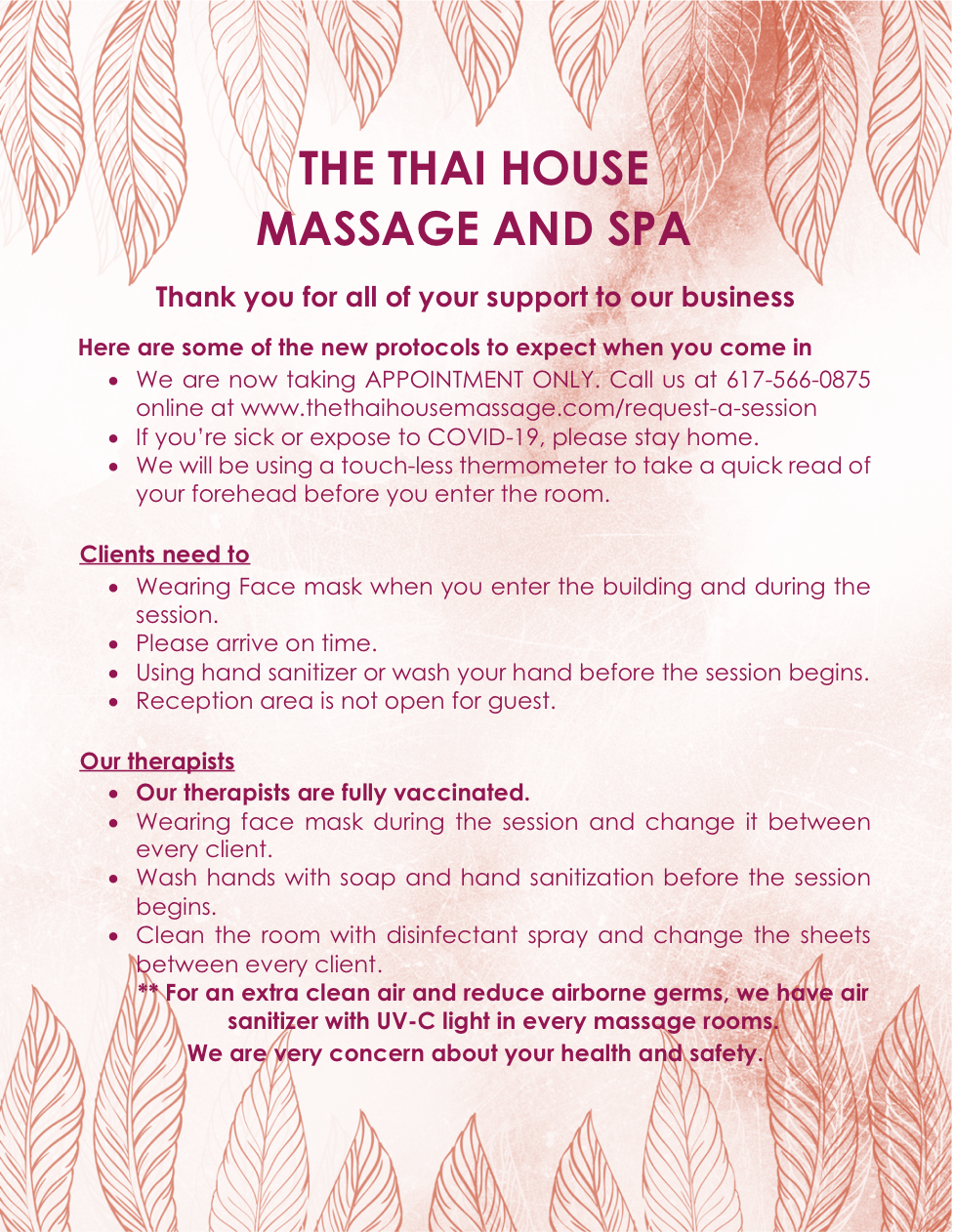 THE THAI HOUSE
MASSAGE AND SPA

Thank you for all of your support to our business

Here are some of the new protocols to expect when you come in

- We are now taking APPOINTMENT ONLY. Call us at 617-566-0875 online at www.thethaihousemassage.com/request-a-session
- If you're sick or expose to COVID-19, please stay home.
- We will be using a touch-less thermometer to take a quick read of your forehead before you enter the room.

Clients need to

- Wearing Face mask when you enter the building and during the session.
- Please arrive on time.
- Using hand sanitizer or wash your hand before the session begins.
- Reception area is not open for guest.

Our therapists

- Our therapists are fully vaccinated.
- Wearing face mask during the session and change it between every client.
- Wash hands with soap and hand sanitization before the session begins.
- Clean the room with disinfectant spray and change the sheets between every client.

** For an extra clean air and reduce airborne germs, we have air sanitizer with UV-C light in every massage rooms.

We are very concern about your health and safety.